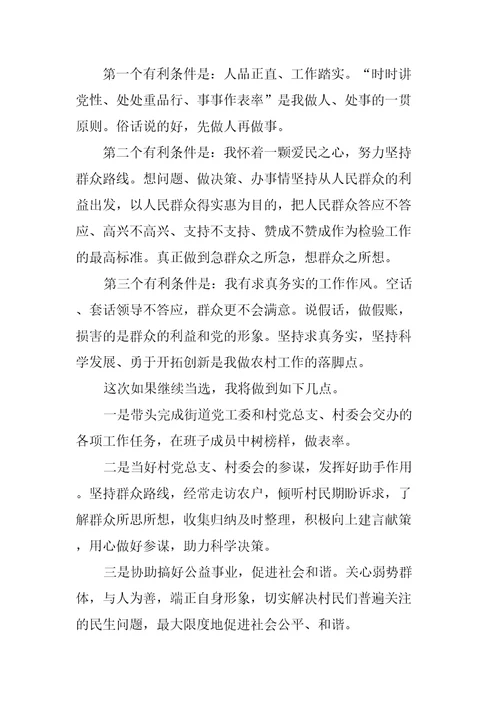 第一个有利条件是：人品正直、工作踏实。“时时讲党性、处处重品行、事事作表率”是我做人、处事的一贯原则。俗话说的好，先做人再做事。

第二个有利条件是：我怀着一颗爱民之心，努力坚持群众路线。想问题、做决策、办事情坚持从人民群众的利益出发，以人民群众得实惠为目的，把人民群众答应不答应、高兴不高兴、支持不支持、赞成不赞成作为检验工作的最高标准。真正做到急群众之所急，想群众之所想。

第三个有利条件是：我有求真务实的工作作风。空话、套话领导不答应，群众更不会满意。说假话，做假账，损害的是群众的利益和党的形象。坚持求真务实，坚持科学发展、勇于开拓创新是我做农村工作的落脚点。

这次如果继续当选，我将做到如下几点。

一是带头完成街道党工委和村党总支、村委会交办的各项工作任务，在班子成员中树榜样，做表率。

二是当好村党总支、村委会的参谋，发挥好助手作用。坚持群众路线，经常走访农户，倾听村民期盼诉求，了解群众所思所想，收集归纳及时整理，积极向上建言献策，用心做好参谋，助力科学决策。

三是协助搞好公益事业，促进社会和谐。关心弱势群体，与人为善，端正自身形象，切实解决村民们普遍关注的民生问题，最大限度地促进社会公平、和谐。